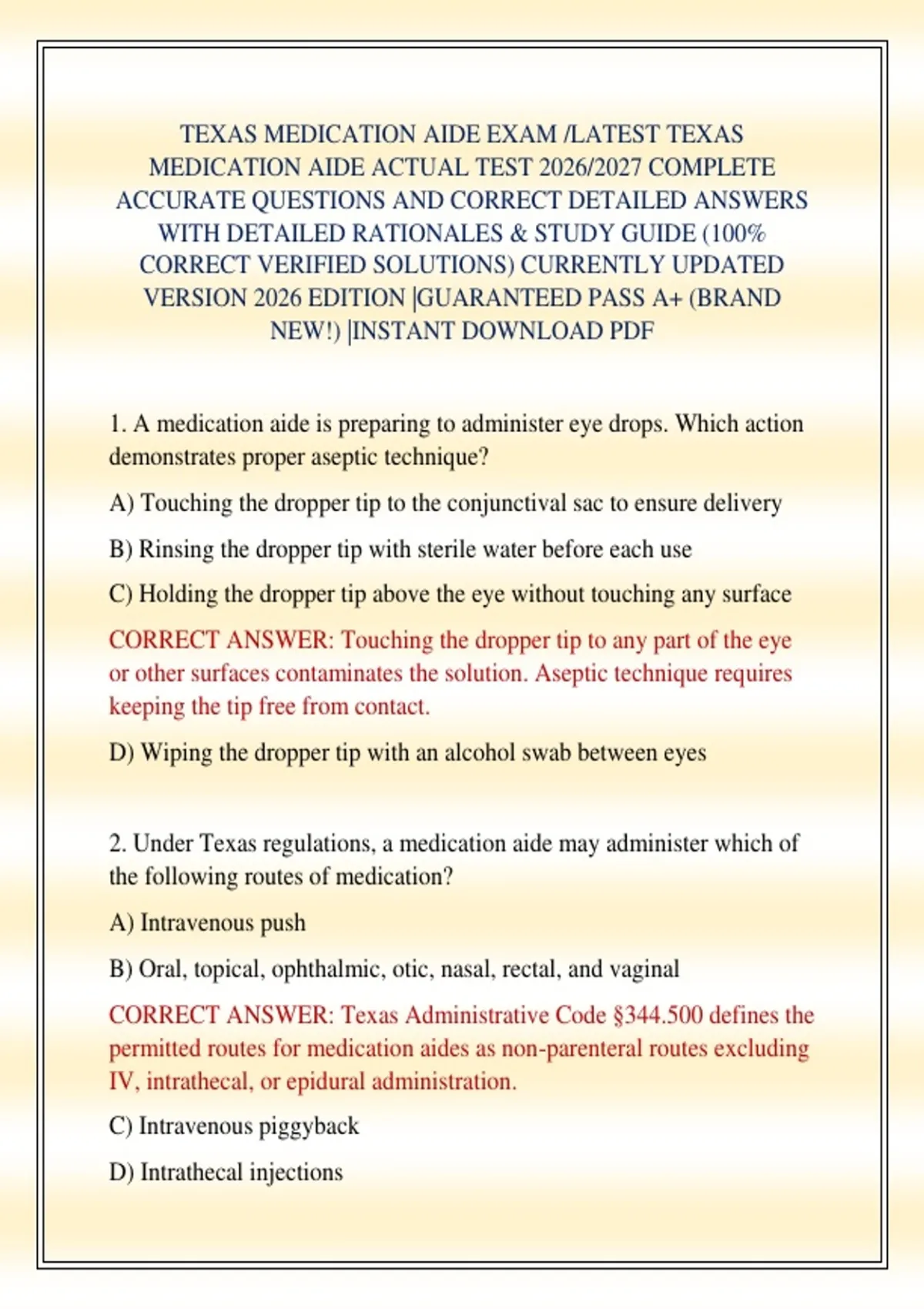 TEXAS MEDICATION AIDE EXAM /LATEST TEXAS MEDICATION AIDE ACTUAL TEST 2026/2027 COMPLETE ACCURATE QUESTIONS AND CORRECT DETAILED ANSWERS WITH DETAILED RATIONALES & STUDY GUIDE (100% CORRECT VERIFIED SOLUTIONS) CURRENTLY UPDATED VERSION 2026 EDITION |GUARANTEED PASS A+ (BRAND NEW!) |INSTANT DOWNLOAD PDF

1. A medication aide is preparing to administer eye drops. Which action demonstrates proper aseptic technique?

A) Touching the dropper tip to the conjunctival sac to ensure delivery

B) Rinsing the dropper tip with sterile water before each use

C) Holding the dropper tip above the eye without touching any surface

CORRECT ANSWER: Touching the dropper tip to any part of the eye or other surfaces contaminates the solution. Aseptic technique requires keeping the tip free from contact.

D) Wiping the dropper tip with an alcohol swab between eyes

2. Under Texas regulations, a medication aide may administer which of the following routes of medication?

A) Intravenous push

B) Oral, topical, ophthalmic, otic, nasal, rectal, and vaginal

CORRECT ANSWER: Texas Administrative Code §344.500 defines the permitted routes for medication aides as non-parenteral routes excluding IV, intrathecal, or epidural administration.

C) Intravenous piggyback

D) Intrathecal injections